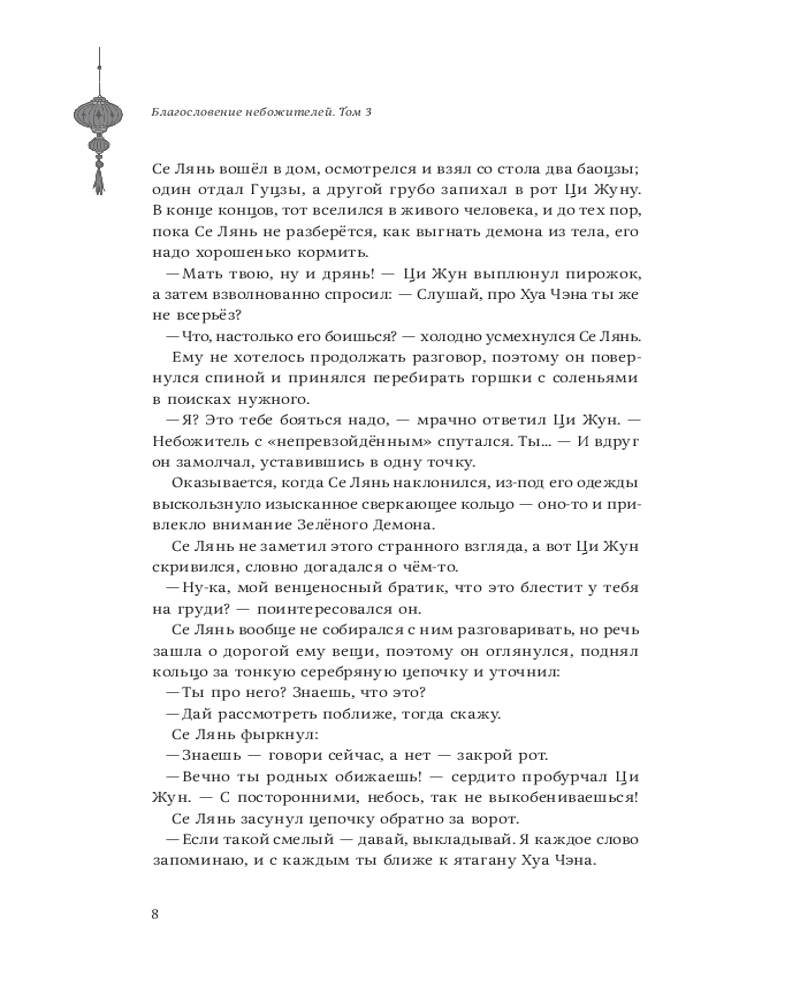 Благословение небожителей. Том 3

Се Лянь вошёл в дом, осмотрелся и взял со стола два баоцзы; один отдал Гуцзы, а другой грубо запихал в рот Ци Жуну. В конце концов, тот вселился в живого человека, и до тех пор, пока Се Лянь не разберётся, как выгнать демона из тела, его надо хорошенько кормить.

— Мать твою, ну и дрянь! — Ци Жун выплюнул пирожок, а затем взволнованно спросил: — Слушай, про Хуа Чэна ты же не всерьёз?

— Что, настолько его боишься? — холодно усмехнулся Се Лянь.

Ему не хотелось продолжать разговор, поэтому он повернулся спиной и принялся перебирать горшки с соленьями в поисках нужного.

— Я? Это тебе бояться надо, — мрачно ответил Ци Жун. — Небожитель с «непревзойдённым» спутался. Ты... — И вдруг он замолчал, уставившись в одну точку.

Оказывается, когда Се Лянь наклонился, из-под его одежды выскользнуло изысканное сверкающее кольцо — оно-то и привлекло внимание Зелёного Демона.

Се Лянь не заметил этого странного взгляда, а вот Ци Жун скривился, словно догадался о чём-то.

— Ну-ка, мой венценосный братик, что это блестит у тебя на груди? — поинтересовался он.

Се Лянь вообще не собирался с ним разговаривать, но речь зашла о дорогой ему вещи, поэтому он оглянулся, поднял кольцо за тонкую серебряную цепочку и уточнил:

— Ты про него? Знаешь, что это?

— Дай рассмотреть поближе, тогда скажу.

Се Лянь фыркнул:

— Знаешь — говори сейчас, а нет — закрой рот.

— Вечно ты родных обижаешь! — сердито пробурчал Ци Жун. — С посторонними, небось, так не выкобениваешься!

Се Лянь засунул цепочку обратно за ворот.

— Если такой смелый — давай, выкладывай. Я каждое слово запоминаю, и с каждым ты ближе к ятагану Хуа Чэна.

8